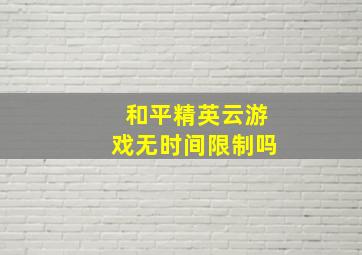 和平精英云游戏无时间限制吗